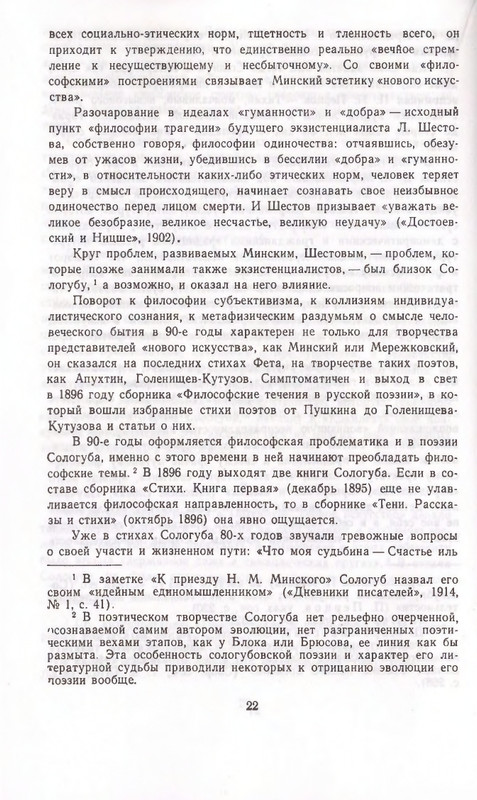 всех социально-этических норм, тщетность и тленность всего, он приходит к утверждению, что единственно реально «вечное стремление к несуществующему и несбыточному». Со своими «философскими» построениями связывает Минский эстетику «нового искусства».

Разочарование в идеалах «гуманности» и «добра» — исходный пункт «философии трагедии» будущего экзистенциалиста Л. Шестова, собственно говоря, философии одиночества: отчаявшись, обезумев от ужасов жизни, убедившись в бессилии «добра» и «гуманности», в относительности каких-либо этических норм, человек теряет веру в смысл происходящего, начинает сознавать свое неизбывное одиночество перед лицом смерти. И Шестов призывает «уважать великое безобразие, великое несчастье, великую неудачу» («Достоевский и Ницше», 1902).

Круг проблем, развиваемых Минским, Шестовым, — проблем, которые позже занимали также экзистенциалистов, — был близок Сологубу, $^1$ а возможно, и оказал на него влияние.

Поворот к философии субъективизма, к коллизиям индивидуалистического сознания, к метафизическим раздумьям о смысле человеческого бытия в 90-е годы характерен не только для творчества представителей «нового искусства», как Минский или Мережковский, он сказался на последних стихах Фета, на творчестве таких поэтов, как Апухтин, Голенищев-Кутузов. Симптоматичен и выход в свет в 1896 году сборника «Философские течения в русской поэзии», в который вошли избранные стихи поэтов от Пушкина до Голенищева-Кутузова и статьи о них.

В 90-е годы оформляется философская проблематика и в поэзии Сологуба, именно с этого времени в ней начинают преобладать философские темы. $^2$ В 1896 году выходят две книги Сологуба. Если в составе сборника «Стихи. Книга первая» (декабрь 1895) еще не улавливается философская направленность, то в сборнике «Тени. Рассказы и стихи» (октябрь 1896) она явно ощущается.

Уже в стихах Сологуба 80-х годов звучали тревожные вопросы о своей участи и жизненном пути: «Что моя судьбина — Счастье иль

$^1$ В заметке «К приезду Н. М. Минского» Сологуб назвал его своим «идейным единомышленником» («Дневники писателей», 1914, № 1, с. 41).

$^2$ В поэтическом творчестве Сологуба нет рельефно очерченной, осознаваемой самим автором эволюции, нет разграниченных поэтическими вехами этапов, как у Блока или Брюсова, ее линия как бы размыта. Эта особенность сологубовской поэзии и характер его литературной судьбы приводили некоторых к отрицанию эволюции его поэзии вообще.

22